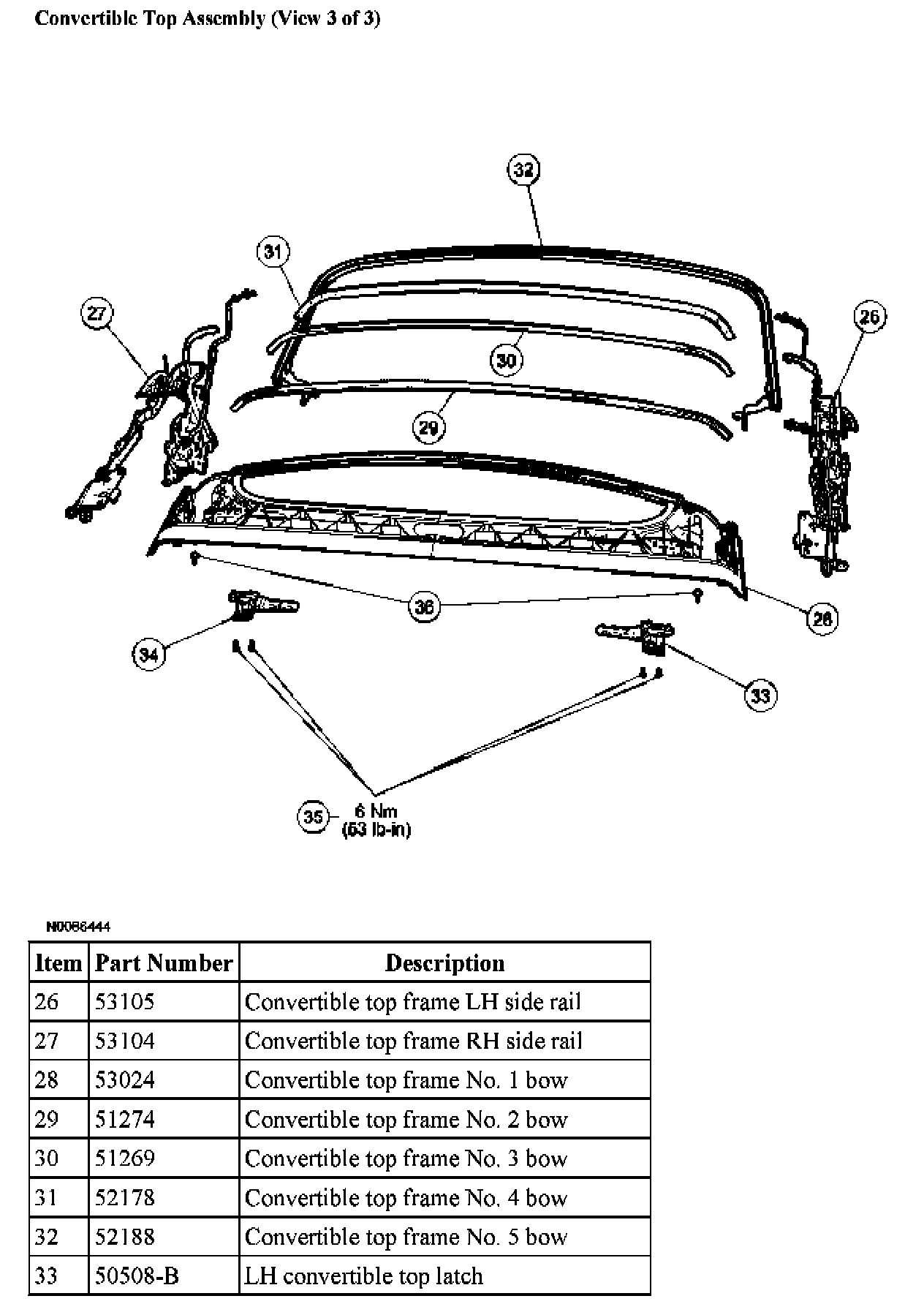 Convertible Top Assembly (View 3 of 3)

32
31
27
26
30
29
36
28
34
33
35 6 Nm (53 lb-in)

N0086444

| Item | Part Number | Description |
|---|---|---|
| 26 | 53105 | Convertible top frame LH side rail |
| 27 | 53104 | Convertible top frame RH side rail |
| 28 | 53024 | Convertible top frame No. 1 bow |
| 29 | 51274 | Convertible top frame No. 2 bow |
| 30 | 51269 | Convertible top frame No. 3 bow |
| 31 | 52178 | Convertible top frame No. 4 bow |
| 32 | 52188 | Convertible top frame No. 5 bow |
| 33 | 50508-B | LH convertible top latch |